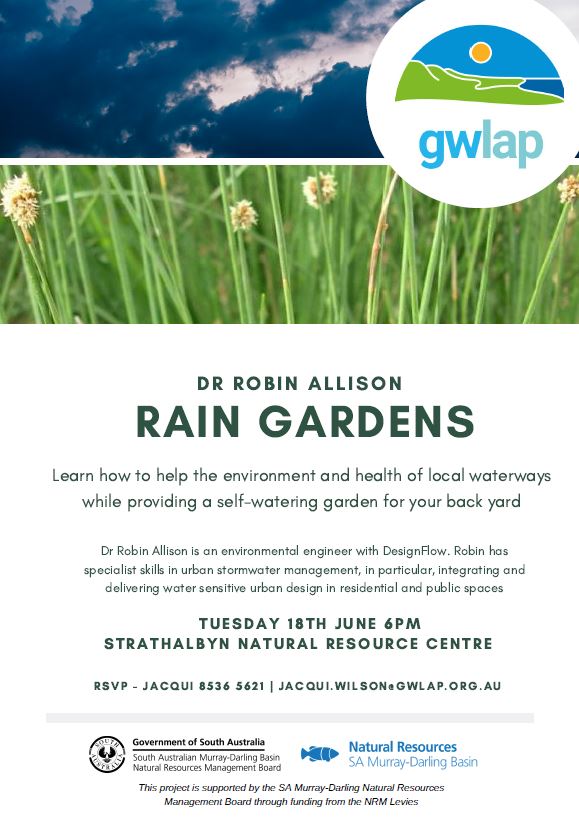 gwlap

DR ROBIN ALLISON

RAIN GARDENS

Learn how to help the environment and health of local waterways while providing a self-watering garden for your back yard

Dr Robin Allison is an environmental engineer with DesignFlow. Robin has specialist skills in urban stormwater management, in particular, integrating and delivering water sensitive urban design in residential and public spaces

TUESDAY 18TH JUNE 6PM
STRATHALBYN NATURAL RESOURCE CENTRE

RSVP - JACQUI 8536 5621 | JACQUI.WILSON@GWLAP.ORG.AU

SOUTH AUSTRALIA

Government of South Australia
South Australian Murray-Darling Basin Natural Resources Management Board

Natural Resources
SA Murray-Darling Basin

This project is supported by the SA Murray-Darling Natural Resources Management Board through funding from the NRM Levies